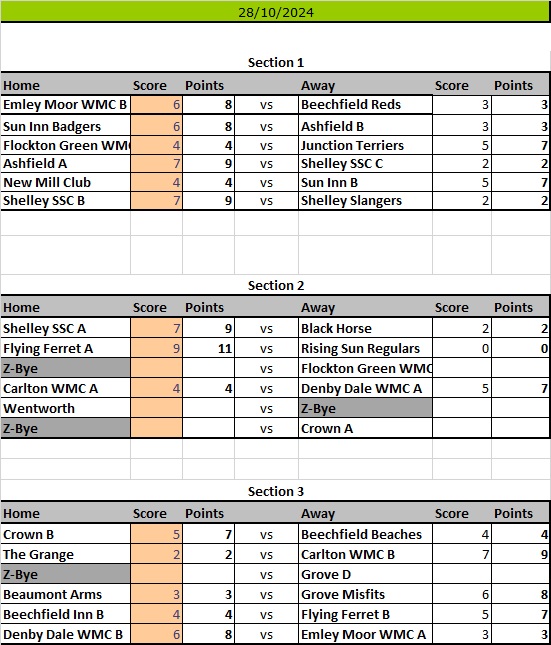 28/10/2024

Section 1

| Home | Score | Points | | Away | Score | Points |
|---|---|---|---|---|---|---|
| Emley Moor WMC B | 6 | 8 | vs | Beechfield Reds | 3 | 3 |
| Sun Inn Badgers | 6 | 8 | vs | Ashfield B | 3 | 3 |
| Flockton Green WM | 4 | 4 | vs | Junction Terriers | 5 | 7 |
| Ashfield A | 7 | 9 | vs | Shelley SSC C | 2 | 2 |
| New Mill Club | 4 | 4 | vs | Sun Inn B | 5 | 7 |
| Shelley SSC B | 7 | 9 | vs | Shelley Slangers | 2 | 2 |

Section 2

| Home | Score | Points | | Away | Score | Points |
|---|---|---|---|---|---|---|
| Shelley SSC A | 7 | 9 | vs | Black Horse | 2 | 2 |
| Flying Ferret A | 9 | 11 | vs | Rising Sun Regulars | 0 | 0 |
| Z-Bye | | | vs | Flockton Green WMC | | |
| Carlton WMC A | 4 | 4 | vs | Denby Dale WMC A | 5 | 7 |
| Wentworth | | | vs | Z-Bye | | |
| Z-Bye | | | vs | Crown A | | |

Section 3

| Home | Score | Points | | Away | Score | Points |
|---|---|---|---|---|---|---|
| Crown B | 5 | 7 | vs | Beechfield Beaches | 4 | 4 |
| The Grange | 2 | 2 | vs | Carlton WMC B | 7 | 9 |
| Z-Bye | | | vs | Grove D | | |
| Beaumont Arms | 3 | 3 | vs | Grove Misfits | 6 | 8 |
| Beechfield Inn B | 4 | 4 | vs | Flying Ferret B | 5 | 7 |
| Denby Dale WMC B | 6 | 8 | vs | Emley Moor WMC A | 3 | 3 |